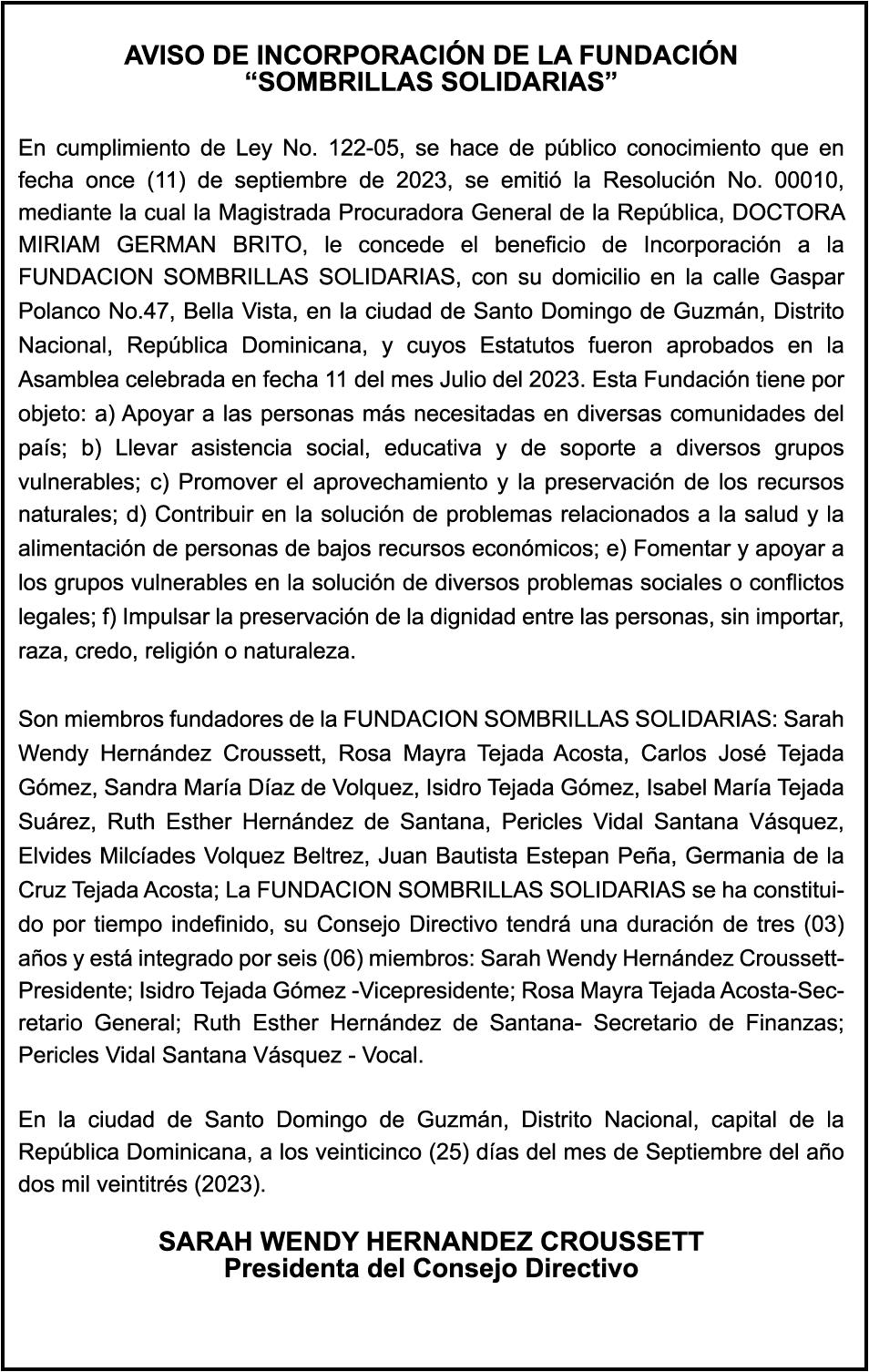 AVISO DE INCORPORACIÓN DE LA FUNDACIÓN
“SOMBRILLAS SOLIDARIAS”

En cumplimiento de Ley No. 122-05, se hace de público conocimiento que en fecha once (11) de septiembre de 2023, se emitió la Resolución No. 00010, mediante la cual la Magistrada Procuradora General de la República, DOCTORA MIRIAM GERMAN BRITO, le concede el beneficio de Incorporación a la FUNDACION SOMBRILLAS SOLIDARIAS, con su domicilio en la calle Gaspar Polanco No.47, Bella Vista, en la ciudad de Santo Domingo de Guzmán, Distrito Nacional, República Dominicana, y cuyos Estatutos fueron aprobados en la Asamblea celebrada en fecha 11 del mes Julio del 2023. Esta Fundación tiene por objeto: a) Apoyar a las personas más necesitadas en diversas comunidades del país; b) Llevar asistencia social, educativa y de soporte a diversos grupos vulnerables; c) Promover el aprovechamiento y la preservación de los recursos naturales; d) Contribuir en la solución de problemas relacionados a la salud y la alimentación de personas de bajos recursos económicos; e) Fomentar y apoyar a los grupos vulnerables en la solución de diversos problemas sociales o conflictos legales; f) Impulsar la preservación de la dignidad entre las personas, sin importar, raza, credo, religión o naturaleza.

Son miembros fundadores de la FUNDACION SOMBRILLAS SOLIDARIAS: Sarah Wendy Hernández Croussett, Rosa Mayra Tejada Acosta, Carlos José Tejada Gómez, Sandra María Díaz de Volquez, Isidro Tejada Gómez, Isabel María Tejada Suárez, Ruth Esther Hernández de Santana, Pericles Vidal Santana Vásquez, Elvides Milcíades Volquez Beltrez, Juan Bautista Estepan Peña, Germania de la Cruz Tejada Acosta; La FUNDACION SOMBRILLAS SOLIDARIAS se ha constituido por tiempo indefinido, su Consejo Directivo tendrá una duración de tres (03) años y está integrado por seis (06) miembros: Sarah Wendy Hernández Croussett-Presidente; Isidro Tejada Gómez -Vicepresidente; Rosa Mayra Tejada Acosta-Secretario General; Ruth Esther Hernández de Santana- Secretario de Finanzas; Pericles Vidal Santana Vásquez - Vocal.

En la ciudad de Santo Domingo de Guzmán, Distrito Nacional, capital de la República Dominicana, a los veinticinco (25) días del mes de Septiembre del año dos mil veintitrés (2023).

SARAH WENDY HERNANDEZ CROUSSETT
Presidenta del Consejo Directivo